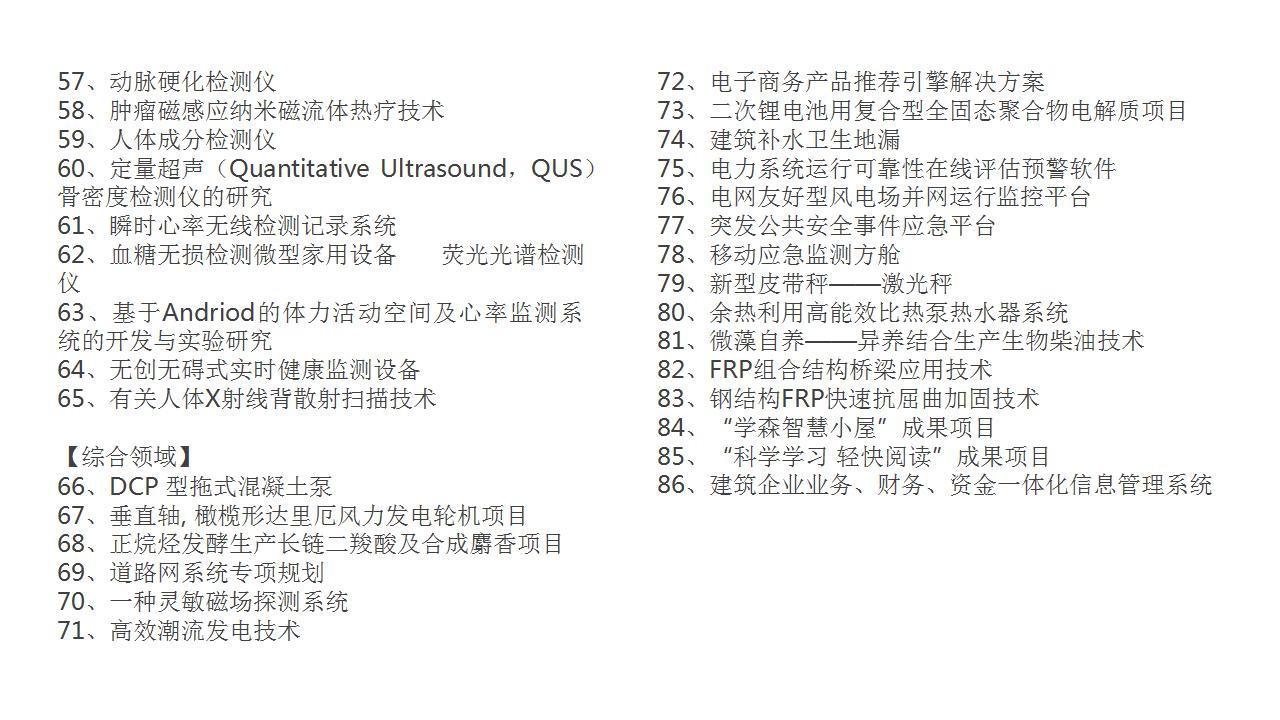 57、动脉硬化检测仪
58、肿瘤磁感应纳米磁流体热疗技术
59、人体成分检测仪
60、定量超声（Quantitative Ultrasound，QUS）骨密度检测仪的研究
61、瞬时心率无线检测记录系统
62、血糖无损检测微型家用设备　　荧光光谱检测仪
63、基于Andriod的体力活动空间及心率监测系统的开发与实验研究
64、无创无碍式实时健康监测设备
65、有关人体X射线背散射扫描技术

【综合领域】
66、DCP 型拖式混凝土泵
67、垂直轴, 橄榄形达里厄风力发电轮机项目
68、正烷烃发酵生产长链二羧酸及合成麝香项目
69、道路网系统专项规划
70、一种灵敏磁场探测系统
71、高效潮流发电技术

72、电子商务产品推荐引擎解决方案
73、二次锂电池用复合型全固态聚合物电解质项目
74、建筑补水卫生地漏
75、电力系统运行可靠性在线评估预警软件
76、电网友好型风电场并网运行监控平台
77、突发公共安全事件应急平台
78、移动应急监测方舱
79、新型皮带秤——激光秤
80、余热利用高能效比热泵热水器系统
81、微藻自养——异养结合生产生物柴油技术
82、FRP组合结构桥梁应用技术
83、钢结构FRP快速抗屈曲加固技术
84、“学森智慧小屋”成果项目
85、“科学学习 轻快阅读”成果项目
86、建筑企业业务、财务、资金一体化信息管理系统